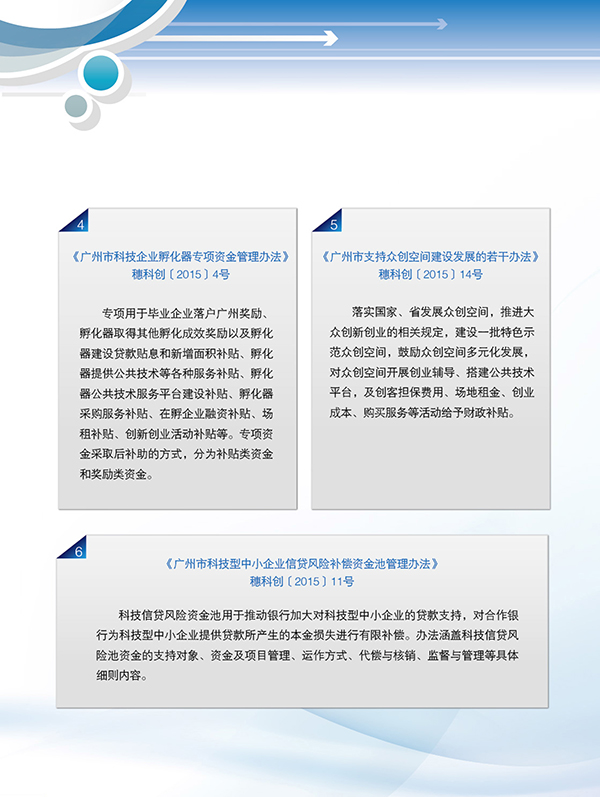 4

《广州市科技企业孵化器专项资金管理办法》
穗科创〔2015〕4号

专项用于毕业企业落户广州奖励、孵化器取得其他孵化成效奖励以及孵化器建设贷款贴息和新增面积补贴、孵化器提供公共技术等各种服务补贴、孵化器公共技术服务平台建设补贴、孵化器采购服务补贴、在孵企业融资补贴、场租补贴、创新创业活动补贴等。专项资金采取后补助的方式，分为补贴类资金和奖励类资金。

5

《广州市支持众创空间建设发展的若干办法》
穗科创〔2015〕14号

落实国家、省发展众创空间，推进大众创新创业的相关规定，建设一批特色示范众创空间，鼓励众创空间多元化发展，对众创空间开展创业辅导、搭建公共技术平台，及创客担保费用、场地租金、创业成本、购买服务等活动给予财政补贴。

6

《广州市科技型中小企业信贷风险补偿资金池管理办法》
穗科创〔2015〕11号

科技信贷风险资金池用于推动银行加大对科技型中小企业的贷款支持，对合作银行为科技型中小企业提供贷款所产生的本金损失进行有限补偿。办法涵盖科技信贷风险池资金的支持对象、资金及项目管理、运作方式、代偿与核销、监督与管理等具体细则内容。